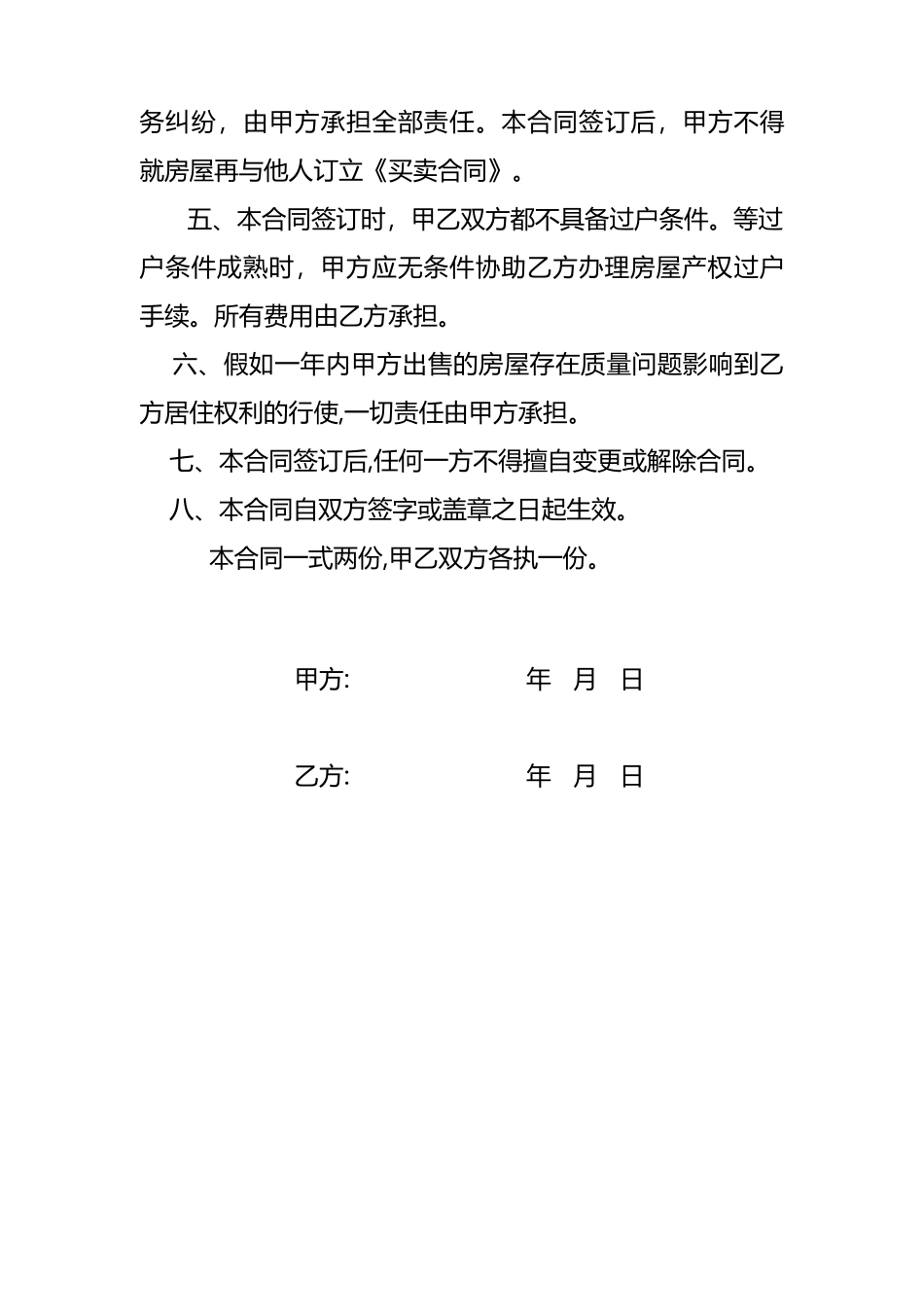 务纠纷，由甲方承担全部责任。本合同签订后，甲方不得就房屋再与他人订立《买卖合同》。

五、本合同签订时，甲乙双方都不具备过户条件。等过户条件成熟时，甲方应无条件协助乙方办理房屋产权过户手续。所有费用由乙方承担。

六、假如一年内甲方出售的房屋存在质量问题影响到乙方居住权利的行使,一切责任由甲方承担。

七、本合同签订后,任何一方不得擅自变更或解除合同。

八、本合同自双方签字或盖章之日起生效。

本合同一式两份,甲乙双方各执一份。

甲方: 年 月 日

乙方: 年 月 日